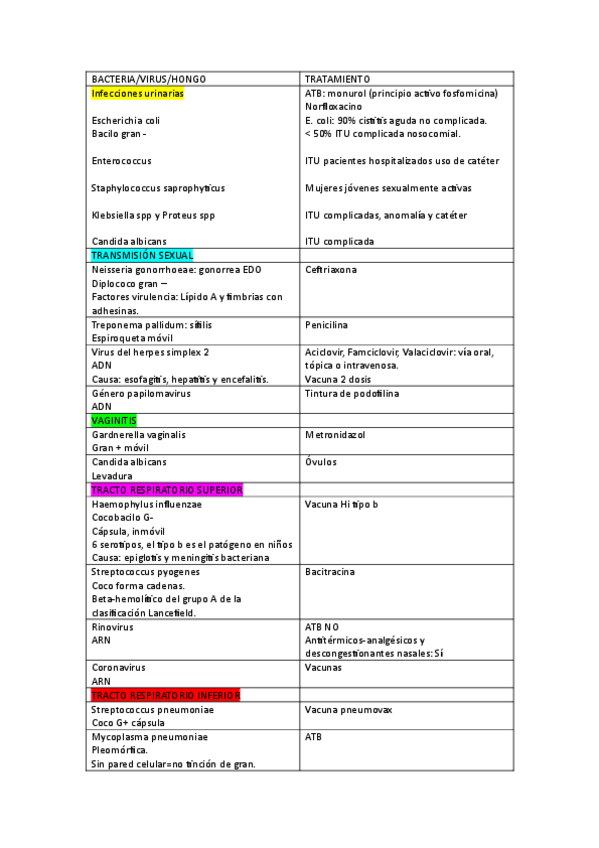 | BACTERIA/VIRUS/HONGO | TRATAMIENTO |
|---|---|
| Infecciones urinarias<br><br>Escherichia coli<br>Bacilo gran -<br><br>Enterococcus<br><br>Staphylococcus saprophyticus<br><br>Klebsiella spp y Proteus spp<br><br>Candida albicans | ATB: monurol (principio activo fosfomicina)<br>Norfloxacino<br>E. coli: 90% cistitis aguda no complicada.<br>< 50% ITU complicada nosocomial.<br><br>ITU pacientes hospitalizados uso de catéter<br><br>Mujeres jóvenes sexualmente activas<br><br>ITU complicadas, anomalía y catéter<br><br>ITU complicada |
| TRANSMISIÓN SEXUAL | |
| Neisseria gonorrhoeae: gonorrea EDO<br>Diplococo gran –<br>Factores virulencia: Lípido A y fimbrias con adhesinas. | Ceftriaxona |
| Treponema pallidum: sífilis<br>Espiroqueta móvil | Penicilina |
| Virus del herpes simplex 2<br>ADN<br>Causa: esofagitis, hepatitis y encefalitis. | Aciclovir, Famciclovir, Valaciclovir: vía oral, tópica o intravenosa.<br>Vacuna 2 dosis |
| Género papilomavirus<br>ADN | Tintura de podofilina |
| VAGINITIS | |
| Gardnerella vaginalis<br>Gran + móvil | Metronidazol |
| Candida albicans<br>Levadura | Óvulos |
| TRACTO RESPIRATORIO SUPERIOR | |
| Haemophylus influenzae<br>Cocobacilo G-<br>Cápsula, inmóvil<br>6 serotipos, el tipo b es el patógeno en niños<br>Causa: epiglotis y meningitis bacteriana | Vacuna Hi tipo b |
| Streptococcus pyogenes<br>Coco forma cadenas.<br>Beta-hemolítico del grupo A de la clasificación Lancefield. | Bacitracina |
| Rinovirus<br>ARN | ATB NO<br>Antitérmicos-analgésicos y descongestionantes nasales: Sí |
| Coronavirus<br>ARN | Vacunas |
| TRACTO RESPIRATORIO INFERIOR | |
| Streptococcus pneumoniae<br>Coco G+ cápsula | Vacuna pneumovax |
| Mycoplasma pneumoniae<br>Pleomórfica.<br>Sin pared celular=no tinción de gran. | ATB |